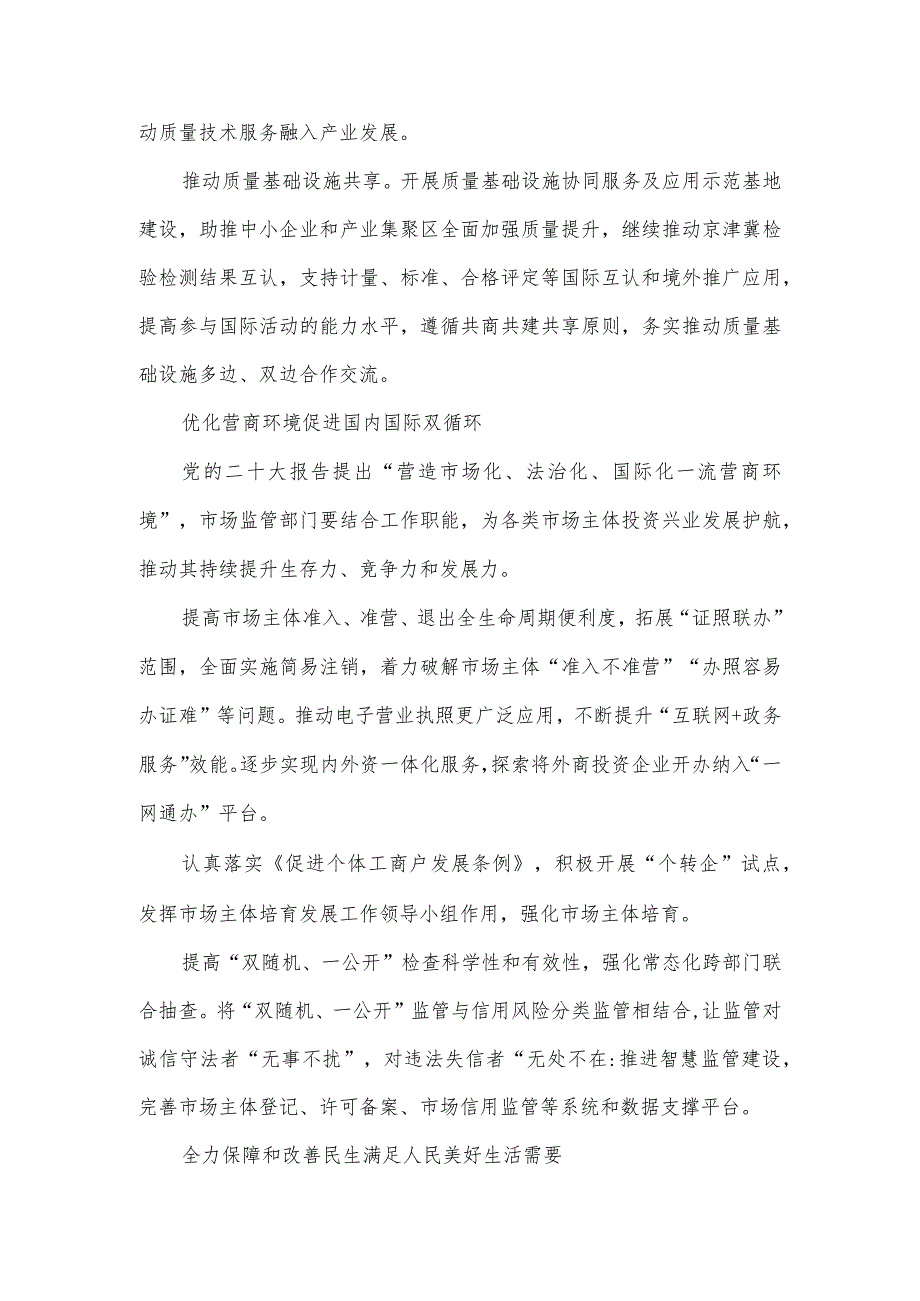 动质量技术服务融入产业发展。

推动质量基础设施共享。开展质量基础设施协同服务及应用示范基地建设，助推中小企业和产业集聚区全面加强质量提升，继续推动京津冀检验检测结果互认，支持计量、标准、合格评定等国际互认和境外推广应用，提高参与国际活动的能力水平，遵循共商共建共享原则，务实推动质量基础设施多边、双边合作交流。

优化营商环境促进国内国际双循环

党的二十大报告提出“营造市场化、法治化、国际化一流营商环境”，市场监管部门要结合工作职能，为各类市场主体投资兴业发展护航，推动其持续提升生存力、竞争力和发展力。

提高市场主体准入、准营、退出全生命周期便利度，拓展“证照联办”范围，全面实施简易注销，着力破解市场主体“准入不准营”“办照容易办证难”等问题。推动电子营业执照更广泛应用，不断提升“互联网+政务服务”效能。逐步实现内外资一体化服务，探索将外商投资企业开办纳入“一网通办”平台。

认真落实《促进个体工商户发展条例》，积极开展“个转企”试点，发挥市场主体培育发展工作领导小组作用，强化市场主体培育。

提高“双随机、一公开”检查科学性和有效性，强化常态化跨部门联合抽查。将“双随机、一公开”监管与信用风险分类监管相结合，让监管对诚信守法者“无事不扰”，对违法失信者“无处不在:推进智慧监管建设，完善市场主体登记、许可备案、市场信用监管等系统和数据支撑平台。

全力保障和改善民生满足人民美好生活需要